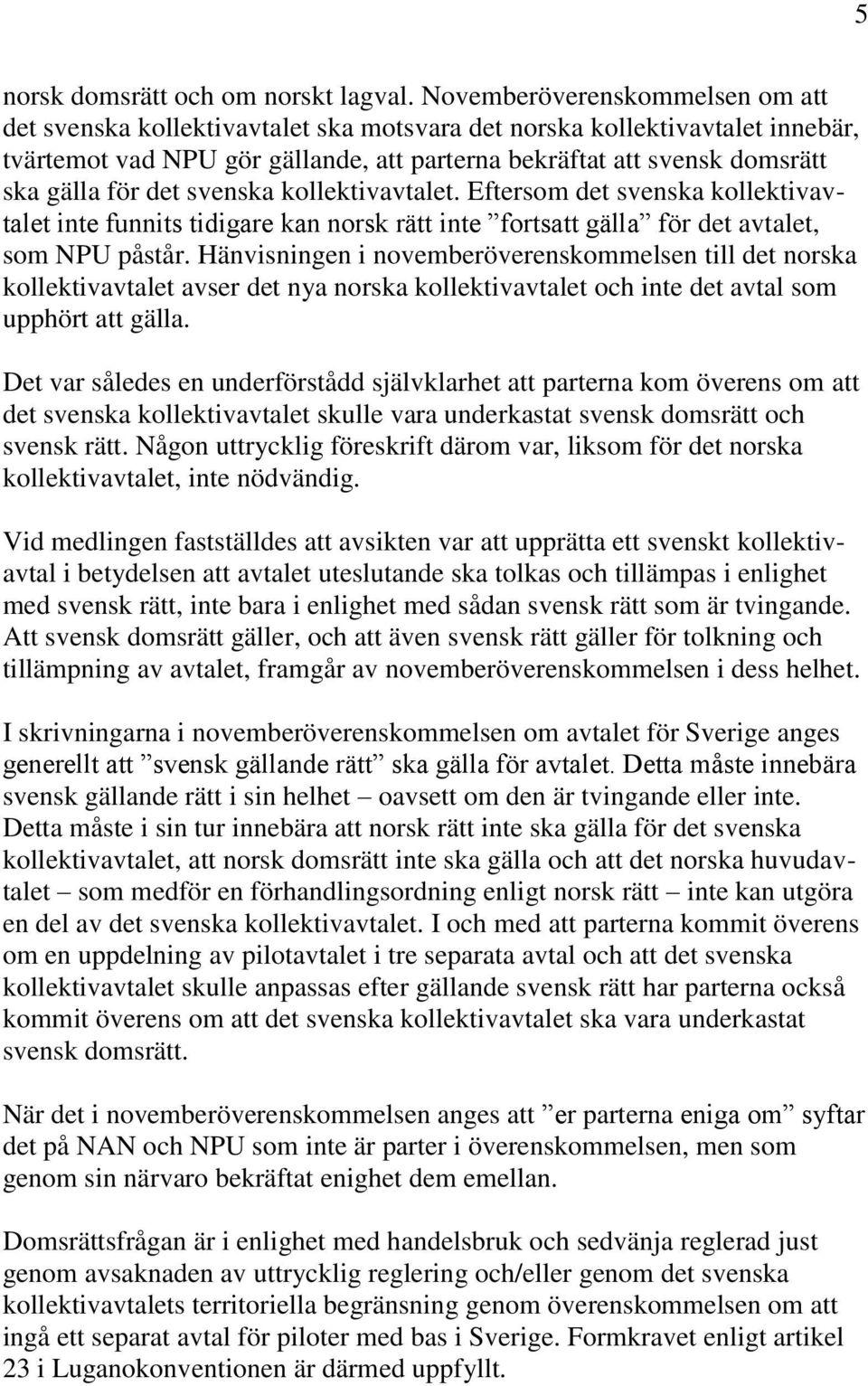 5

norsk domsrätt och om norskt lagval. Novemberöverenskommelsen om att det svenska kollektivavtalet ska motsvara det norska kollektivavtalet innebär, tvärtemot vad NPU gör gällande, att parterna bekräftat att svensk domsrätt ska gälla för det svenska kollektivavtalet. Eftersom det svenska kollektivavtalet inte funnits tidigare kan norsk rätt inte ”fortsatt gälla” för det avtalet, som NPU påstår. Hänvisningen i novemberöverenskommelsen till det norska kollektivavtalet avser det nya norska kollektivavtalet och inte det avtal som upphört att gälla.

Det var således en underförstådd självklarhet att parterna kom överens om att det svenska kollektivavtalet skulle vara underkastat svensk domsrätt och svensk rätt. Någon uttrycklig föreskrift därom var, liksom för det norska kollektivavtalet, inte nödvändig.

Vid medlingen fastställdes att avsikten var att upprätta ett svenskt kollektivavtal i betydelsen att avtalet uteslutande ska tolkas och tillämpas i enlighet med svensk rätt, inte bara i enlighet med sådan svensk rätt som är tvingande. Att svensk domsrätt gäller, och att även svensk rätt gäller för tolkning och tillämpning av avtalet, framgår av novemberöverenskommelsen i dess helhet.

I skrivningarna i novemberöverenskommelsen om avtalet för Sverige anges generellt att ”svensk gällande rätt” ska gälla för avtalet. Detta måste innebära svensk gällande rätt i sin helhet – oavsett om den är tvingande eller inte. Detta måste i sin tur innebära att norsk rätt inte ska gälla för det svenska kollektivavtalet, att norsk domsrätt inte ska gälla och att det norska huvudavtalet – som medför en förhandlingsordning enligt norsk rätt – inte kan utgöra en del av det svenska kollektivavtalet. I och med att parterna kommit överens om en uppdelning av pilotavtalet i tre separata avtal och att det svenska kollektivavtalet skulle anpassas efter gällande svensk rätt har parterna också kommit överens om att det svenska kollektivavtalet ska vara underkastat svensk domsrätt.

När det i novemberöverenskommelsen anges att ”er parterna eniga om” syftar det på NAN och NPU som inte är parter i överenskommelsen, men som genom sin närvaro bekräftat enighet dem emellan.

Domsrättsfrågan är i enlighet med handelsbruk och sedvänja reglerad just genom avsaknaden av uttrycklig reglering och/eller genom det svenska kollektivavtalets territoriella begränsning genom överenskommelsen om att ingå ett separat avtal för piloter med bas i Sverige. Formkravet enligt artikel 23 i Luganokonventionen är därmed uppfyllt.